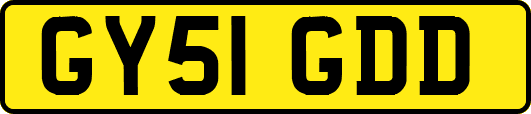 GY51 GDD